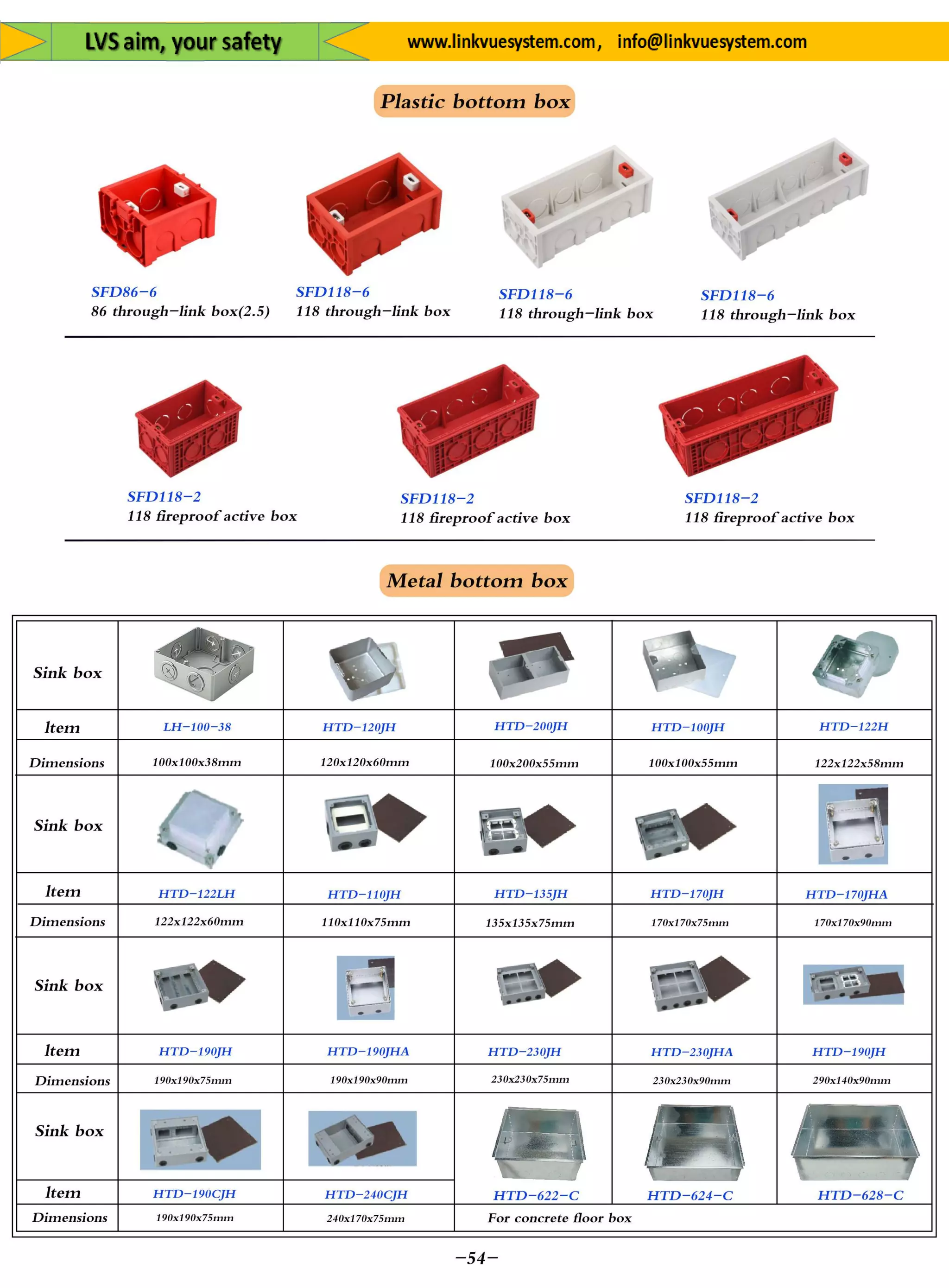 LVS aim, your safety

www.linkvuesystem.com, info@linkvuesystem.com

Plastic bottom box

SFD86-6
86 through-link box(2.5)

SFD118-6
118 through-link box

SFD118-6
118 through-link box

SFD118-6
118 through-link box

SFD118-2
118 fireproof active box

SFD118-2
118 fireproof active box

SFD118-2
118 fireproof active box

Metal bottom box

| Sink box | | | | | |
|---|---|---|---|---|---|
| Item | LH-100-38 | HTD-120JH | HTD-200JH | HTD-100JH | HTD-122H |
| Dimensions | 100x100x38mm | 120x120x60mm | 100x200x55mm | 100x100x55mm | 122x122x58mm |
| Sink box | | | | | |
| Item | HTD-122LH | HTD-110JH | HTD-135JH | HTD-170JH | HTD-170JHA |
| Dimensions | 122x122x60mm | 110x110x75mm | 135x135x75mm | 170x170x75mm | 170x170x90mm |
| Sink box | | | | | |
| Item | HTD-190JH | HTD-190JHA | HTD-230JH | HTD-230JHA | HTD-190JH |
| Dimensions | 190x190x75mm | 190x190x90mm | 230x230x75mm | 230x230x90mm | 290x140x90mm |
| Sink box | | | | | |
| Item | HTD-190CJH | HTD-240CJH | HTD-622-C | HTD-624-C | HTD-628-C |
| Dimensions | 190x190x75mm | 240x170x75mm | For concrete floor box | | |

-54-